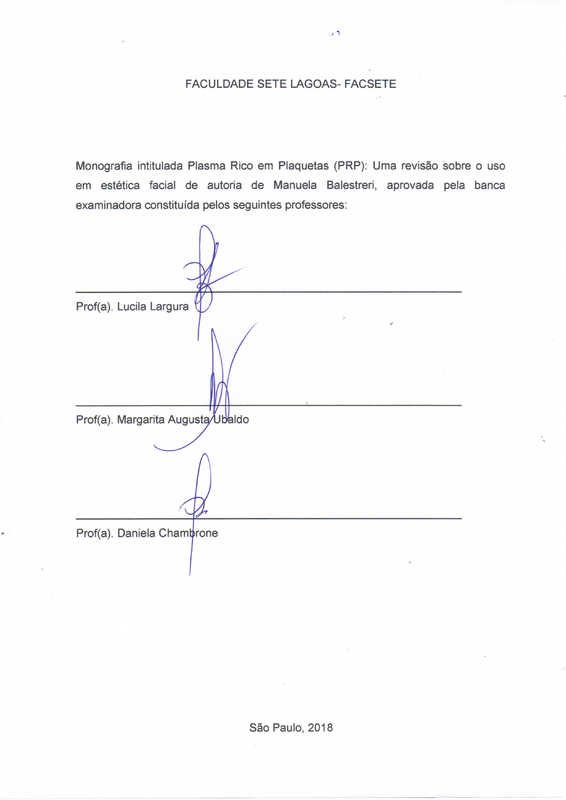 FACULDADE SETE LAGOAS- FACSETE

Monografia intitulada Plasma Rico em Plaquetas (PRP): Uma revisão sobre o uso em estética facial de autoria de Manuela Balestreri, aprovada pela banca examinadora constituída pelos seguintes professores:

Prof(a). Lucila Largura

Prof(a). Margarita Augusta Ubaldo

Prof(a). Daniela Chambrone

São Paulo, 2018